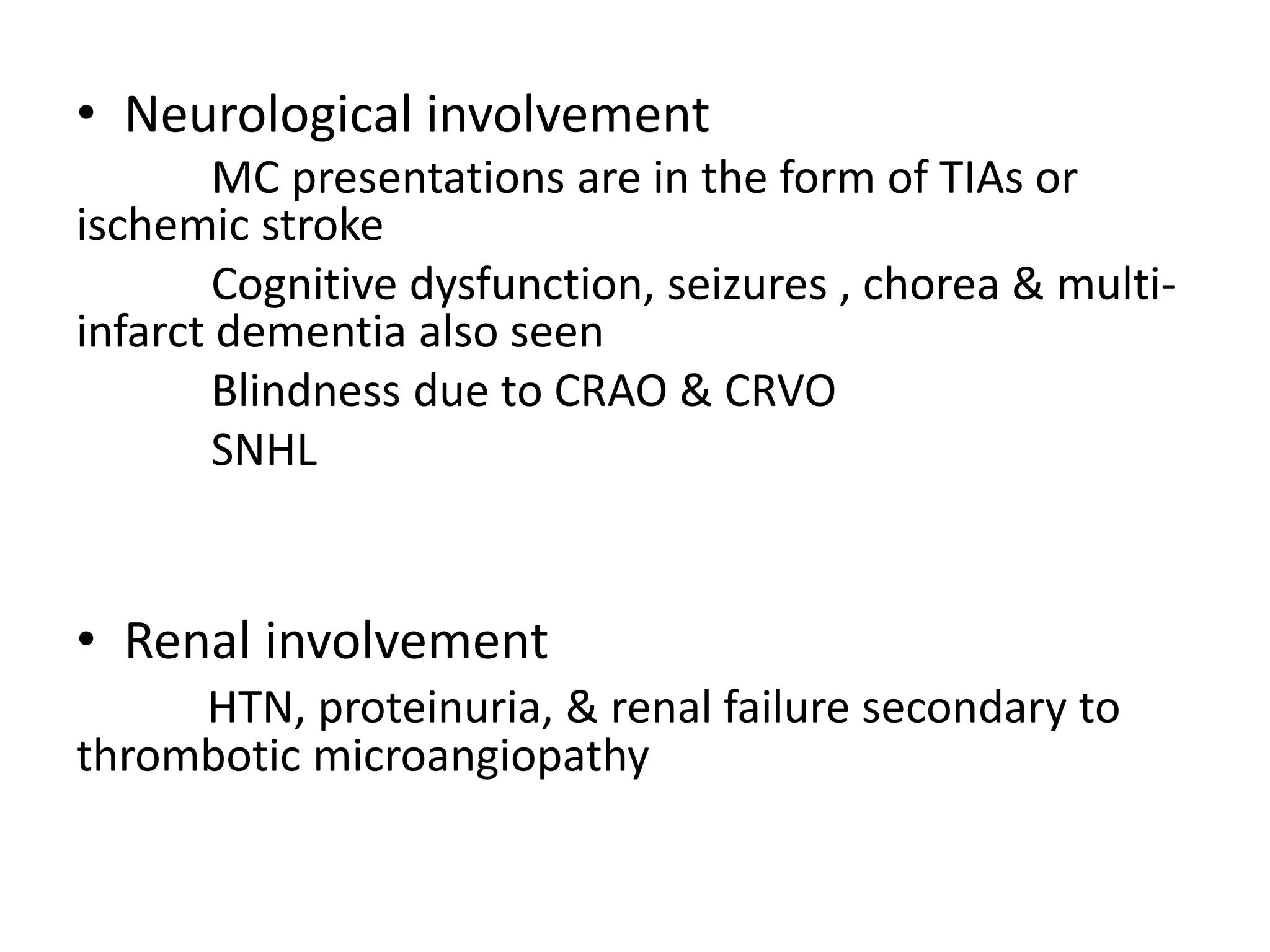 • Neurological involvement

MC presentations are in the form of TIAs or ischemic stroke

Cognitive dysfunction, seizures , chorea & multi-infarct dementia also seen

Blindness due to CRAO & CRVO

SNHL

• Renal involvement

HTN, proteinuria, & renal failure secondary to thrombotic microangiopathy